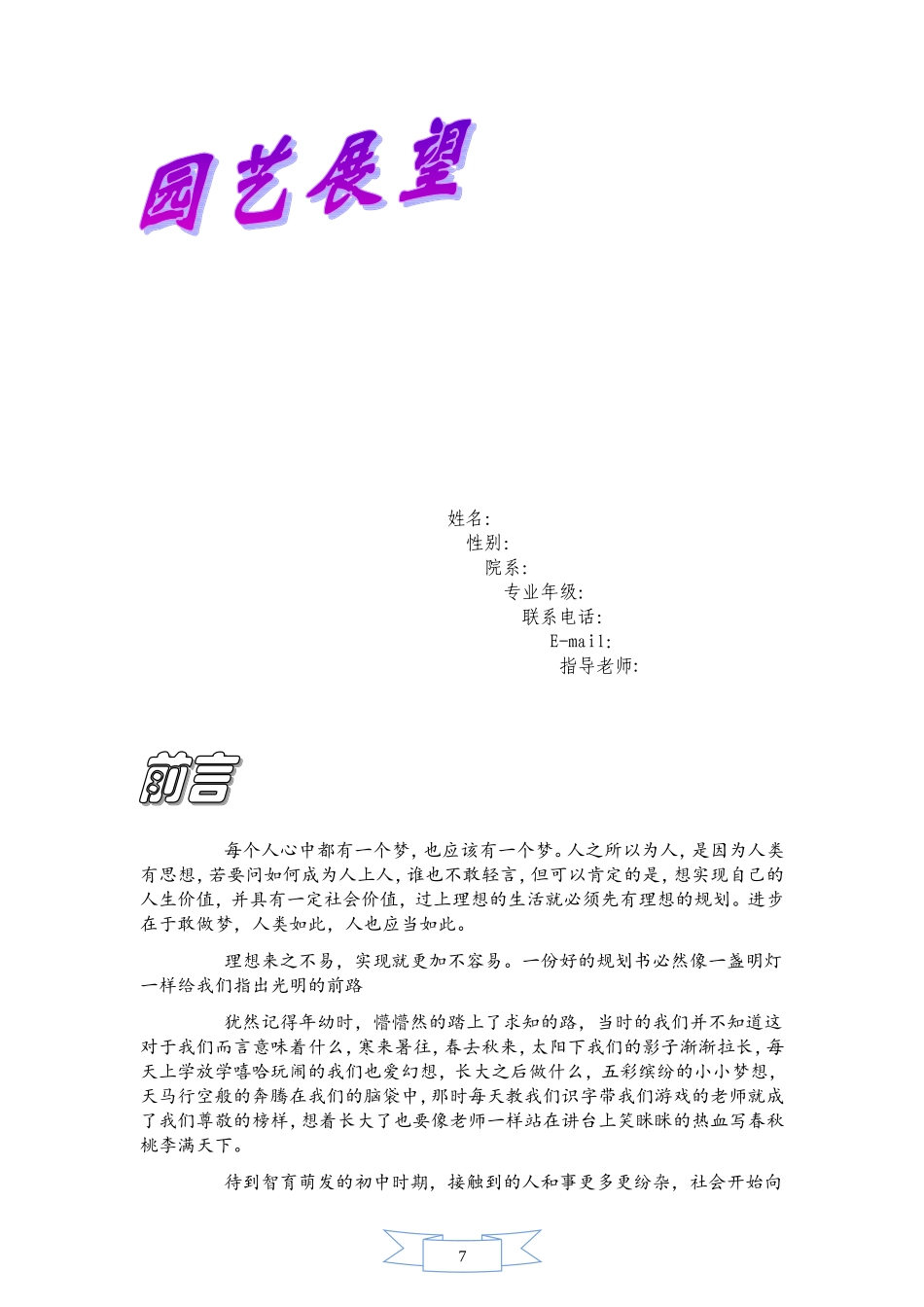 园艺展望

姓名:
性别:
院系:
专业年级:
联系电话:
E-mail:
指导老师:

前言

每个人心中都有一个梦,也应该有一个梦。人之所以为人,是因为人类有思想,若要问如何成为人上人,谁也不敢轻言,但可以肯定的是,想实现自己的人生价值,并具有一定社会价值,过上理想的生活就必须先有理想的规划。进步在于敢做梦,人类如此,人也应当如此。

理想来之不易,实现就更加不容易。一份好的规划书必然像一盏明灯一样给我们指出光明的前路

犹然记得年幼时,懵懵然的踏上了求知的路,当时的我们并不知道这对于我们而言意味着什么,寒来暑往,春去秋来,太阳下我们的影子渐渐拉长,每天上学放学嘻哈玩闹的我们也爱幻想,长大之后做什么,五彩缤纷的小小梦想,天马行空般的奔腾在我们的脑袋中,那时每天教我们识字带我们游戏的老师就成了我们尊敬的榜样,想着长大了也要像老师一样站在讲台上笑眯眯的热血写春秋桃李满天下。

待到智育萌发的初中时期,接触到的人和事更多更纷杂,社会开始向

7